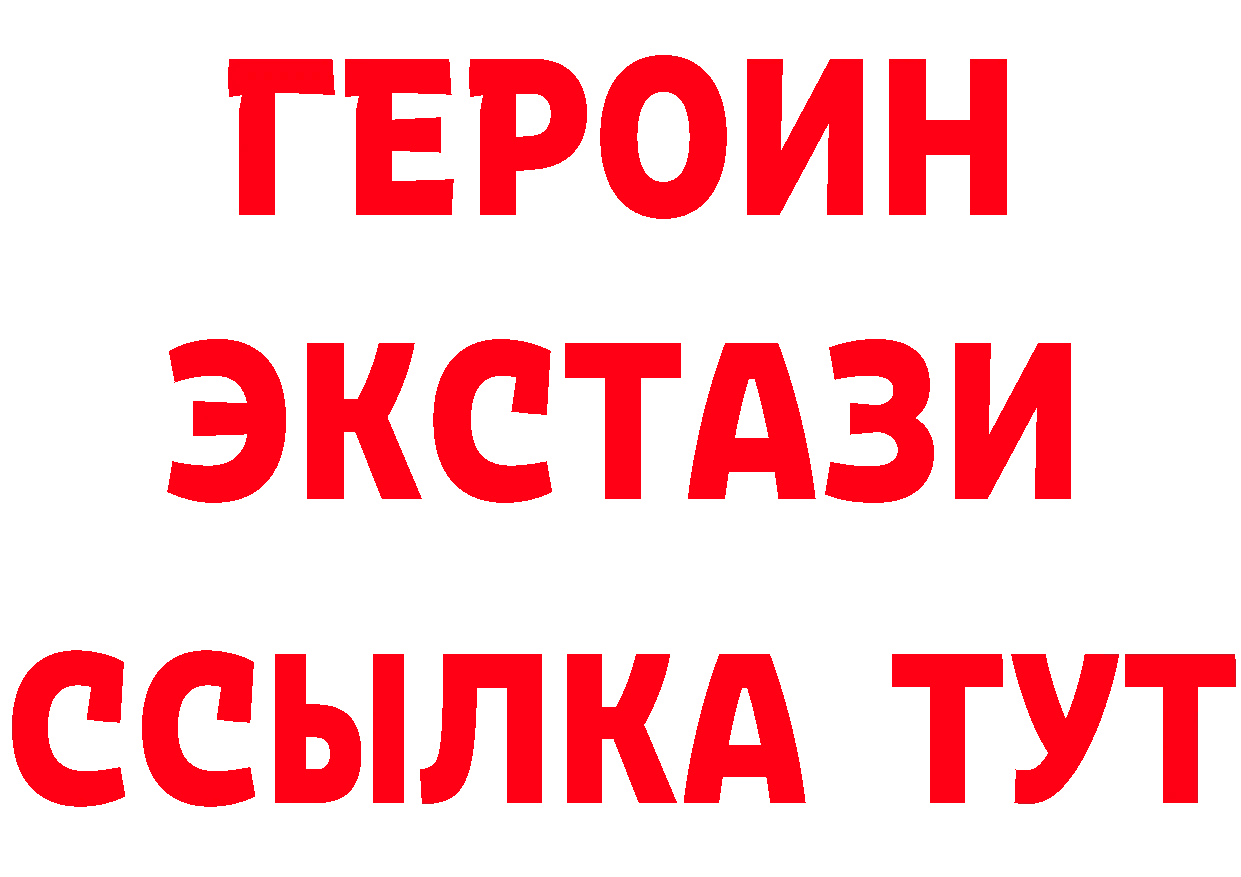 ГЕРОИН
ЭКСТАЗИ
ССЫЛКА ТУТ